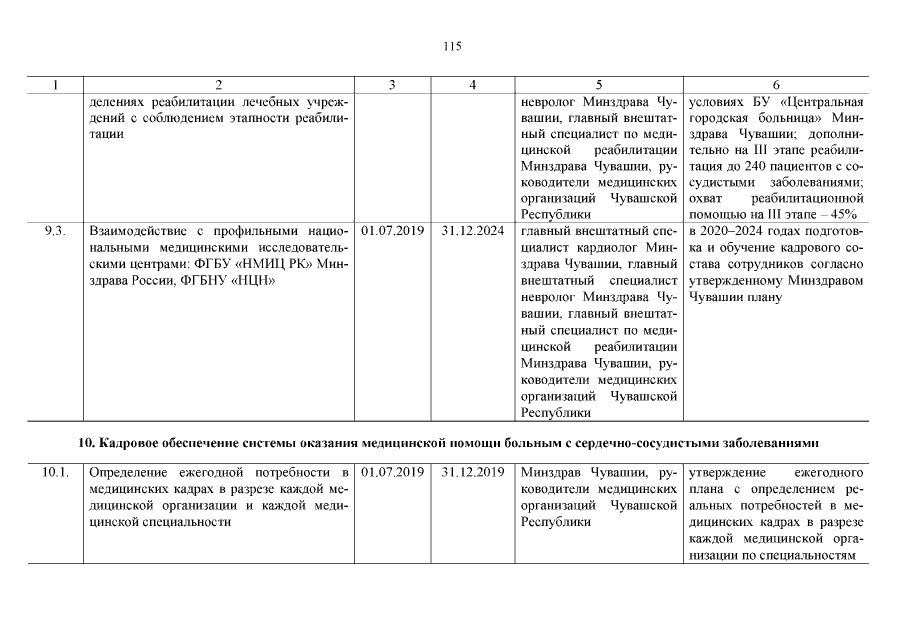 115

| 1 | 2 | 3 | 4 | 5 | 6 |
|---|---|---|---|---|---|
| | делениях реабилитации лечебных учреждений с соблюдением этапности реабилитации | | | невролог Минздрава Чувашии, главный внештатный специалист по медицинской реабилитации Минздрава Чувашии, руководители медицинских организаций Чувашской Республики | условиях БУ «Центральная городская больница» Минздрава Чувашии; дополнительно на III этапе реабилитация до 240 пациентов с сосудистыми заболеваниями; охват реабилитационной помощью на III этапе – 45% |
| 9.3. | Взаимодействие с профильными национальными медицинскими исследовательскими центрами: ФГБУ «НМИЦ РК» Минздрава России, ФГБНУ «НЦН» | 01.07.2019 | 31.12.2024 | главный внештатный специалист кардиолог Минздрава Чувашии, главный внештатный специалист невролог Минздрава Чувашии, главный внештатный специалист по медицинской реабилитации Минздрава Чувашии, руководители медицинских организаций Чувашской Республики | в 2020–2024 годах подготовка и обучение кадрового состава сотрудников согласно утвержденному Минздравом Чувашии плану |

10. Кадровое обеспечение системы оказания медицинской помощи больным с сердечно-сосудистыми заболеваниями

| | | | | | |
|---|---|---|---|---|---|
| 10.1. | Определение ежегодной потребности в медицинских кадрах в разрезе каждой медицинской организации и каждой медицинской специальности | 01.07.2019 | 31.12.2019 | Минздрав Чувашии, руководители медицинских организаций Чувашской Республики | утверждение ежегодного плана с определением реальных потребностей в медицинских кадрах в разрезе каждой медицинской организации по специальностям |